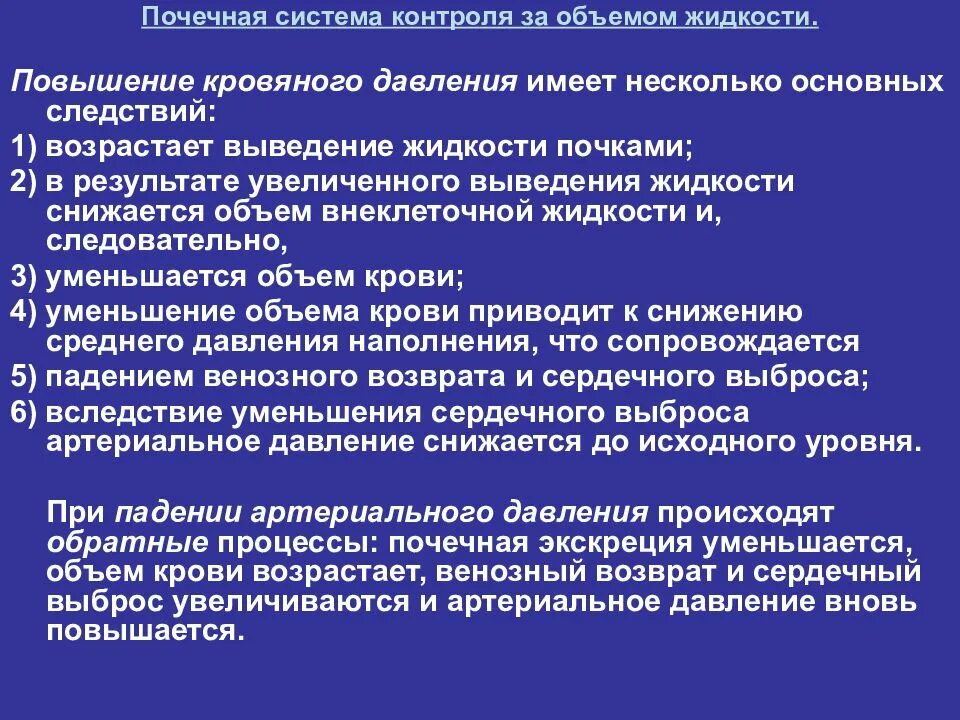 Почечная система контроля за объемом жидкости.

Повышение кровяного давления имеет несколько основных следствий:

1) возрастает выведение жидкости почками;

2) в результате увеличенного выведения жидкости снижается объем внеклеточной жидкости и, следовательно,

3) уменьшается объем крови;

4) уменьшение объема крови приводит к снижению среднего давления наполнения, что сопровождается

5) падением венозного возврата и сердечного выброса;

6) вследствие уменьшения сердечного выброса артериальное давление снижается до исходного уровня.

При падении артериального давления происходят обратные процессы: почечная экскреция уменьшается, объем крови возрастает, венозный возврат и сердечный выброс увеличиваются и артериальное давление вновь повышается.